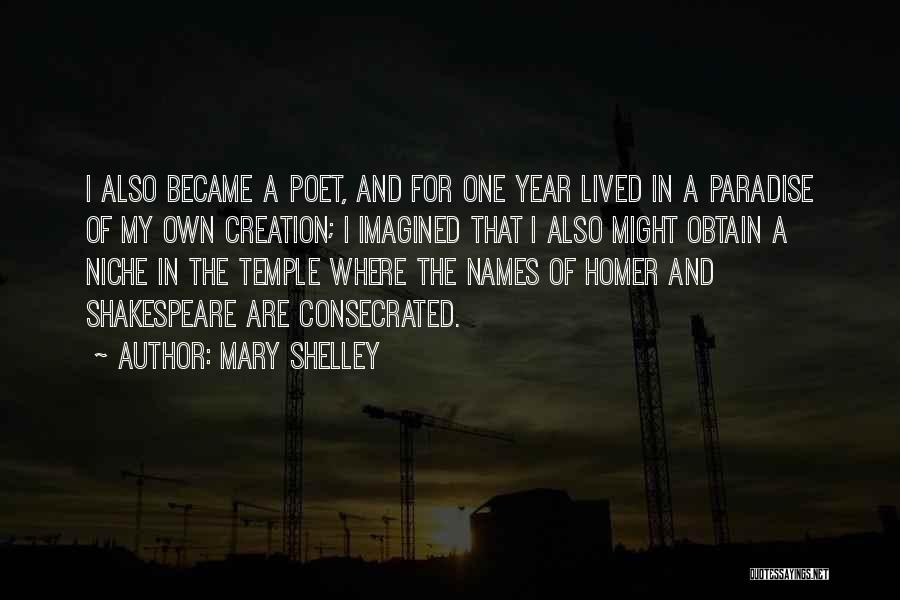 I ALSO BECAME A POET, AND FOR ONE YEAR LIVED IN A PARADISE OF MY OWN CREATION; I IMAGINED THAT I ALSO MIGHT OBTAIN A NICHE IN THE TEMPLE WHERE THE NAMES OF HOMER AND SHAKESPEARE ARE CONSECRATED.

~ AUTHOR: MARY SHELLEY

QUOTESSAYINGS.NET